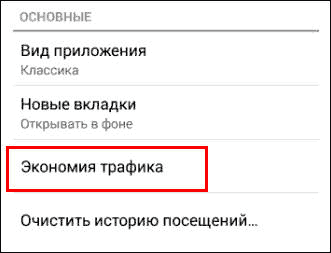 ОСНОВНЫЕ

Вид приложения
Классика

Новые вкладки
Открывать в фоне

Экономия трафика

Очистить историю посещений…